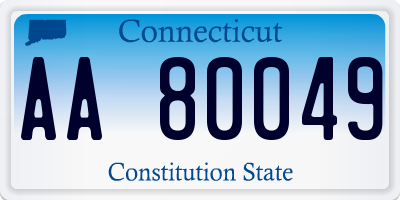 Connecticut

AA 80049

Constitution State